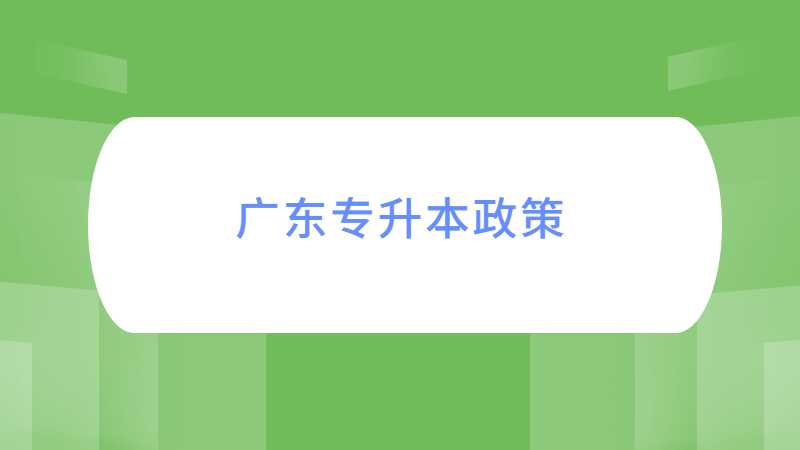 广东专升本政策